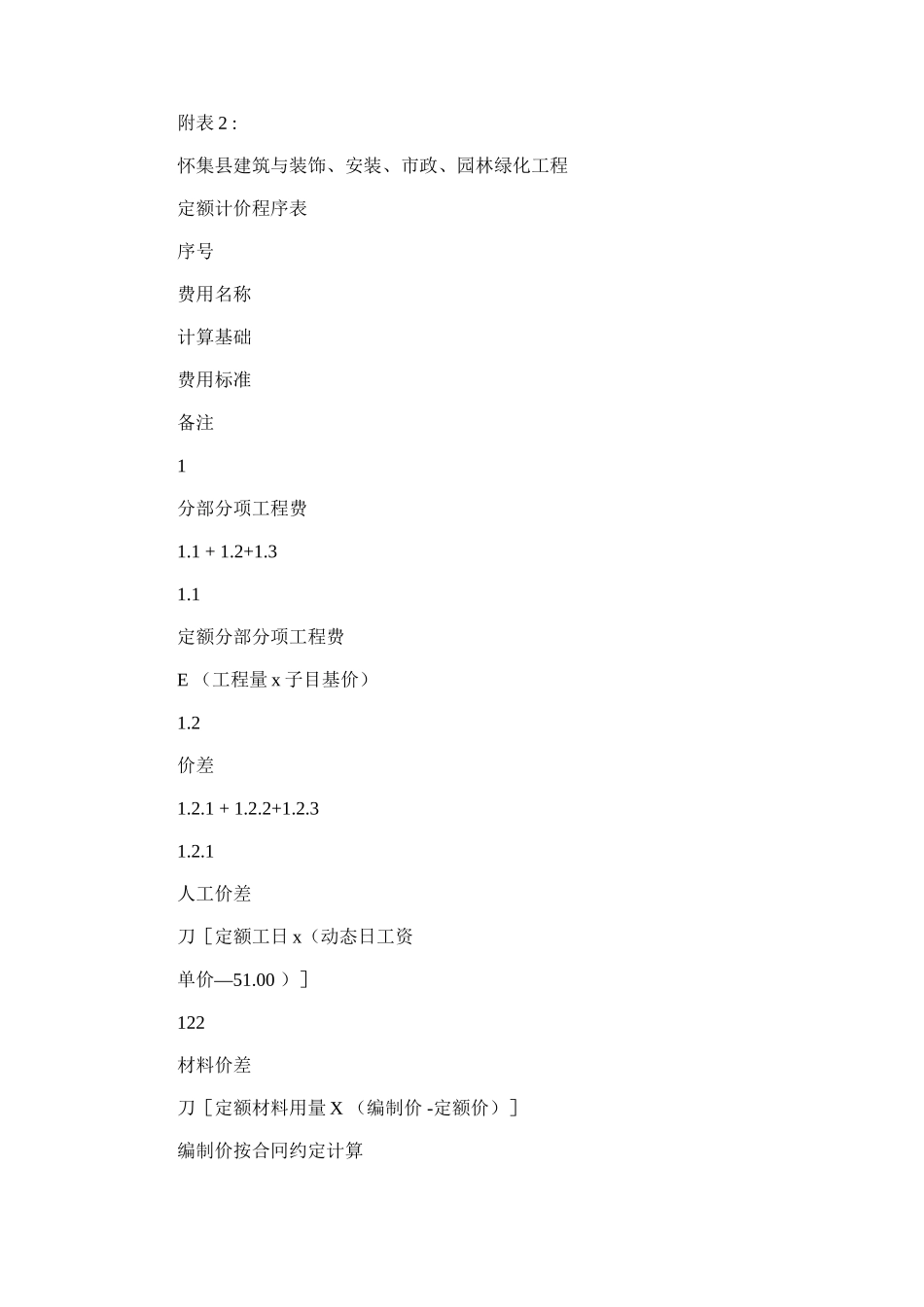 附表 2 :

怀集县建筑与装饰、安装、市政、园林绿化工程

定额计价程序表

序号

费用名称

计算基础

费用标准

备注

1

分部分项工程费

1.1 + 1.2+1.3

1.1

定额分部分项工程费

E （工程量 x 子目基价）

1.2

价差

1.2.1 + 1.2.2+1.2.3

1.2.1

人工价差

刀［定额工日 x（动态日工资

单价—51.00 ）］

122

材料价差

刀［定额材料用量 X （编制价 -定额价）］

编制价按合同约定计算